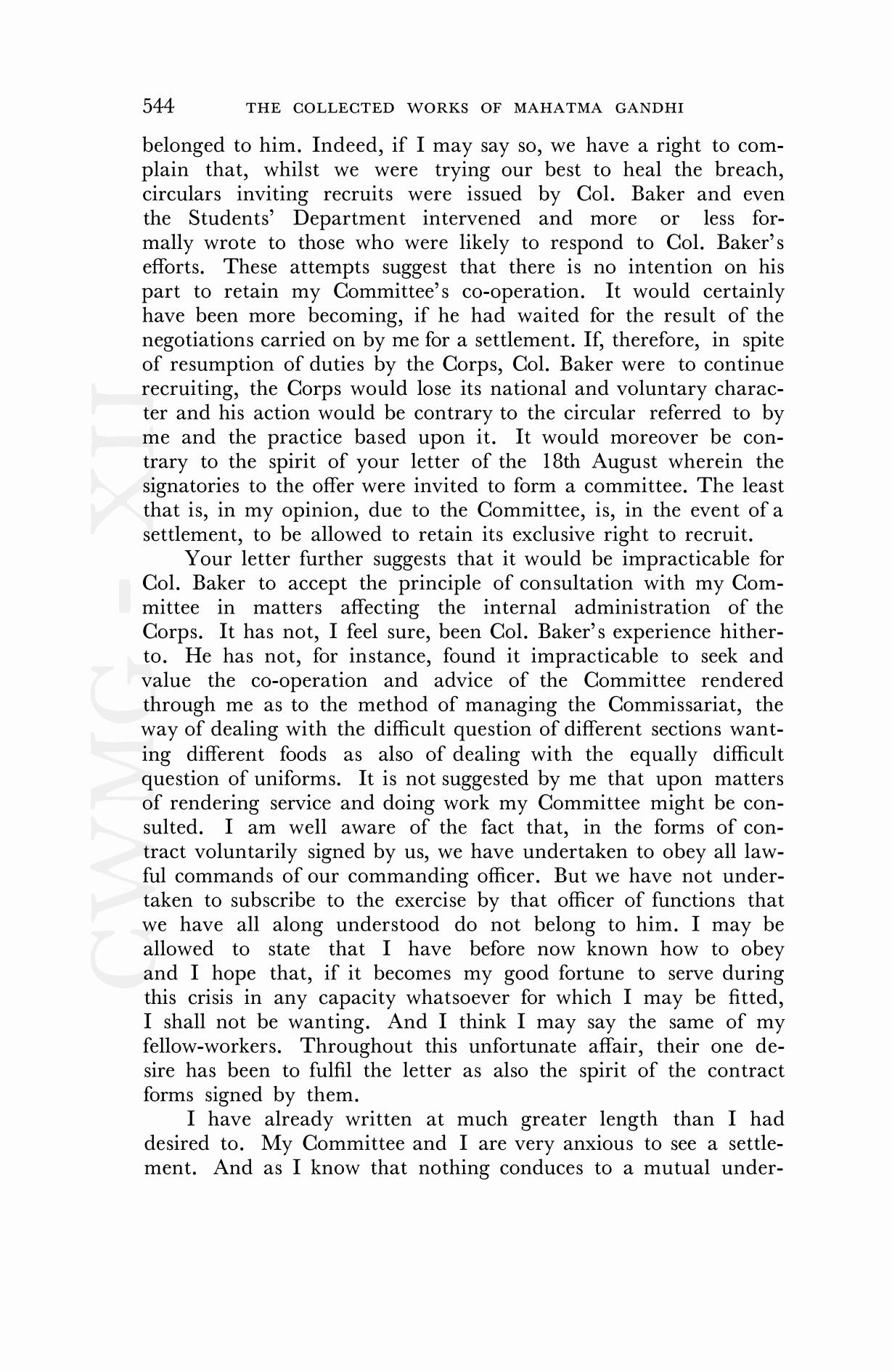 544 THE COLLECTED WORKS OF MAHATMA GANDHI

belonged to him. Indeed, if I may say so, we have a right to complain that, whilst we were trying our best to heal the breach, circulars inviting recruits were issued by Col. Baker and even the Students' Department intervened and more or less formally wrote to those who were likely to respond to Col. Baker's efforts. These attempts suggest that there is no intention on his part to retain my Committee's co-operation. It would certainly have been more becoming, if he had waited for the result of the negotiations carried on by me for a settlement. If, therefore, in spite of resumption of duties by the Corps, Col. Baker were to continue recruiting, the Corps would lose its national and voluntary character and his action would be contrary to the circular referred to by me and the practice based upon it. It would moreover be contrary to the spirit of your letter of the 18th August wherein the signatories to the offer were invited to form a committee. The least that is, in my opinion, due to the Committee, is, in the event of a settlement, to be allowed to retain its exclusive right to recruit.

Your letter further suggests that it would be impracticable for Col. Baker to accept the principle of consultation with my Committee in matters affecting the internal administration of the Corps. It has not, I feel sure, been Col. Baker's experience hitherto. He has not, for instance, found it impracticable to seek and value the co-operation and advice of the Committee rendered through me as to the method of managing the Commissariat, the way of dealing with the difficult question of different sections wanting different foods as also of dealing with the equally difficult question of uniforms. It is not suggested by me that upon matters of rendering service and doing work my Committee might be consulted. I am well aware of the fact that, in the forms of contract voluntarily signed by us, we have undertaken to obey all lawful commands of our commanding officer. But we have not undertaken to subscribe to the exercise by that officer of functions that we have all along understood do not belong to him. I may be allowed to state that I have before now known how to obey and I hope that, if it becomes my good fortune to serve during this crisis in any capacity whatsoever for which I may be fitted, I shall not be wanting. And I think I may say the same of my fellow-workers. Throughout this unfortunate affair, their one desire has been to fulfil the letter as also the spirit of the contract forms signed by them.

I have already written at much greater length than I had desired to. My Committee and I are very anxious to see a settlement. And as I know that nothing conduces to a mutual under-

CWMG - XII